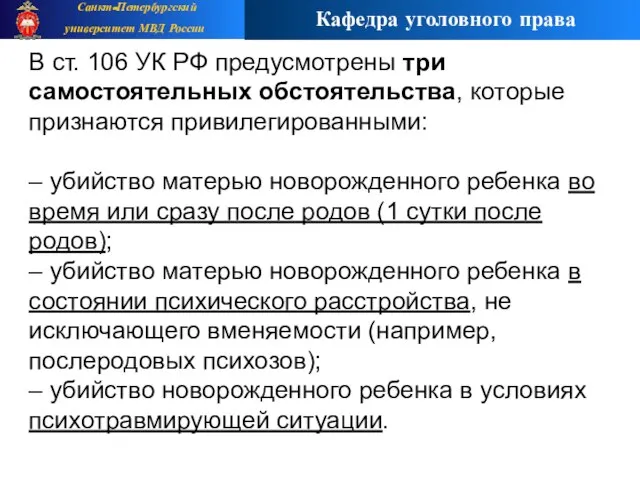 Санкт-Петербургский университет МВД России

Кафедра уголовного права

В ст. 106 УК РФ предусмотрены три самостоятельных обстоятельства, которые признаются привилегированными:

– убийство матерью новорожденного ребенка во время или сразу после родов (1 сутки после родов);
– убийство матерью новорожденного ребенка в состоянии психического расстройства, не исключающего вменяемости (например, послеродовых психозов);
– убийство новорожденного ребенка в условиях психотравмирующей ситуации.